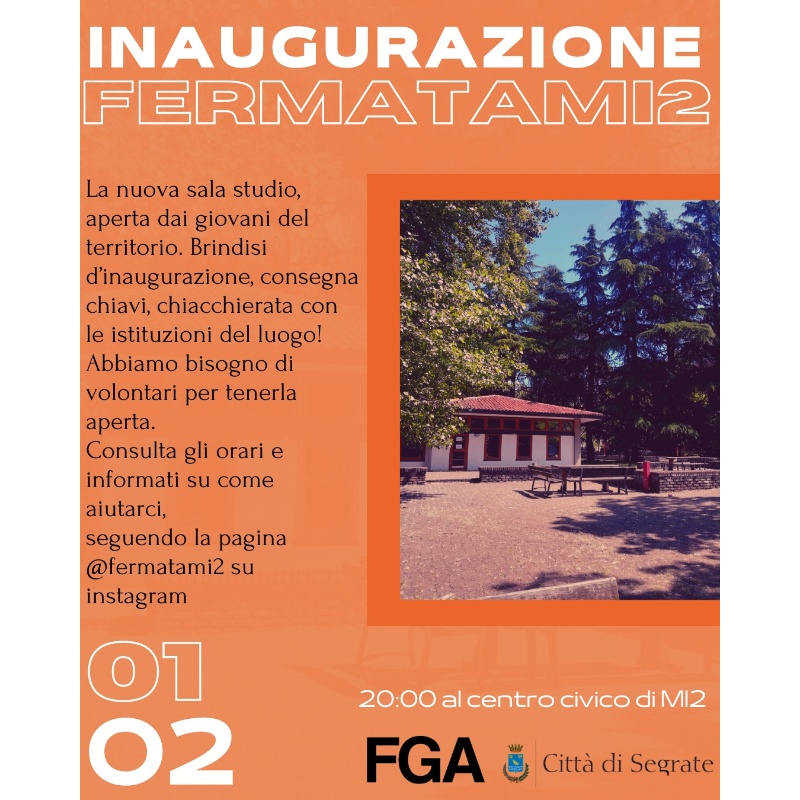 INAUGURAZIONE
FERMATAMI2

La nuova sala studio, aperta dai giovani del territorio. Brindisi d'inaugurazione, consegna chiavi, chiacchierata con le istituzioni del luogo! Abbiamo bisogno di volontari per tenerla aperta.
Consulta gli orari e informati su come aiutarci,
seguendo la pagina @fermatami2 su instagram

01
02

20:00 al centro civico di MI2

FGA

Città di Segrate